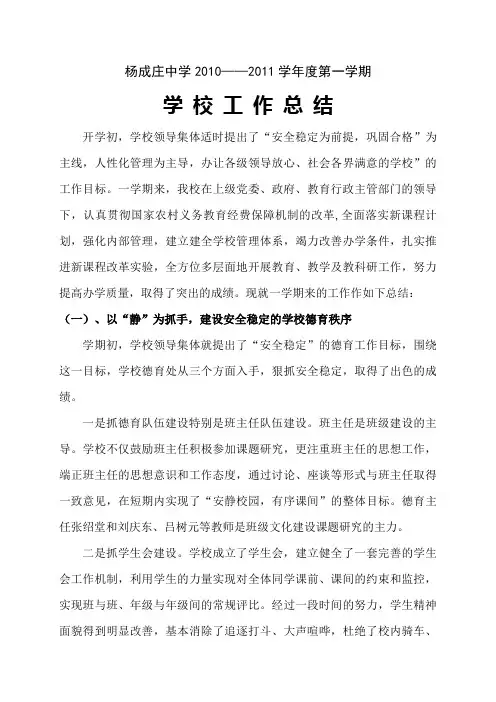 杨成庄中学 2010——2011 学年度第一学期

学 校 工 作 总 结

开学初，学校领导集体适时提出了“安全稳定为前提，巩固合格”为主线，人性化管理为主导，办让各级领导放心、社会各界满意的学校”的工作目标。一学期来，我校在上级党委、政府、教育行政主管部门的领导下，认真贯彻国家农村义务教育经费保障机制的改革,全面落实新课程计划，强化内部管理，建立建全学校管理体系，竭力改善办学条件，扎实推进新课程改革实验，全方位多层面地开展教育、教学及教科研工作，努力提高办学质量，取得了突出的成绩。现就一学期来的工作作如下总结：

（一）、以“静”为抓手，建设安全稳定的学校德育秩序

学期初，学校领导集体就提出了“安全稳定”的德育工作目标，围绕这一目标，学校德育处从三个方面入手，狠抓安全稳定，取得了出色的成绩。

一是抓德育队伍建设特别是班主任队伍建设。班主任是班级建设的主导。学校不仅鼓励班主任积极参加课题研究，更注重班主任的思想工作，端正班主任的思想意识和工作态度，通过讨论、座谈等形式与班主任取得一致意见，在短期内实现了“安静校园，有序课间”的整体目标。德育主任张绍堂和刘庆东、吕树元等教师是班级文化建设课题研究的主力。

二是抓学生会建设。学校成立了学生会，建立健全了一套完善的学生会工作机制，利用学生的力量实现对全体同学课前、课间的约束和监控，实现班与班、年级与年级间的常规评比。经过一段时间的努力，学生精神面貌得到明显改善，基本消除了追逐打斗、大声喧哗，杜绝了校内骑车、